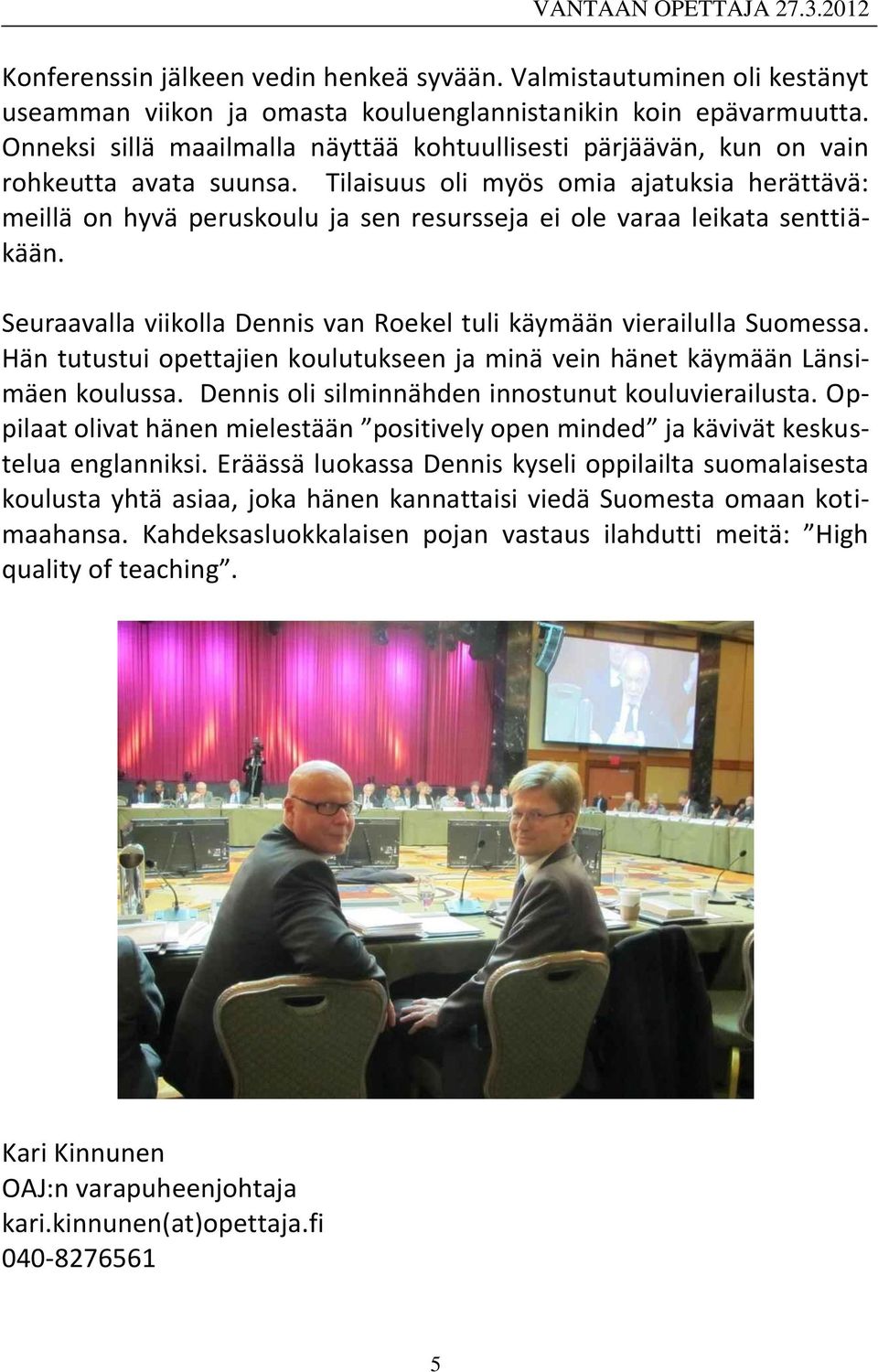 VANTAAN OPETTAJA 27.3.2012

Konferenssin jälkeen vedin henkeä syvään. Valmistautuminen oli kestänyt useamman viikon ja omasta kouluenglannistanikin koin epävarmuutta. Onneksi sillä maailmalla näyttää kohtuullisesti pärjäävän, kun on vain rohkeutta avata suunsa. Tilaisuus oli myös omia ajatuksia herättävä: meillä on hyvä peruskoulu ja sen resursseja ei ole varaa leikata senttiäkään.

Seuraavalla viikolla Dennis van Roekel tuli käymään vierailulla Suomessa. Hän tutustui opettajien koulutukseen ja minä vein hänet käymään Länsimäen koulussa. Dennis oli silminnähden innostunut kouluvierailusta. Oppilaat olivat hänen mielestään ”positively open minded” ja kävivät keskustelua englanniksi. Eräässä luokassa Dennis kyseli oppilailta suomalaisesta koulusta yhtä asiaa, joka hänen kannattaisi viedä Suomesta omaan kotimaahansa. Kahdeksasluokkalaisen pojan vastaus ilahdutti meitä: ”High quality of teaching”.

Kari Kinnunen
OAJ:n varapuheenjohtaja
kari.kinnunen(at)opettaja.fi
040-8276561

5